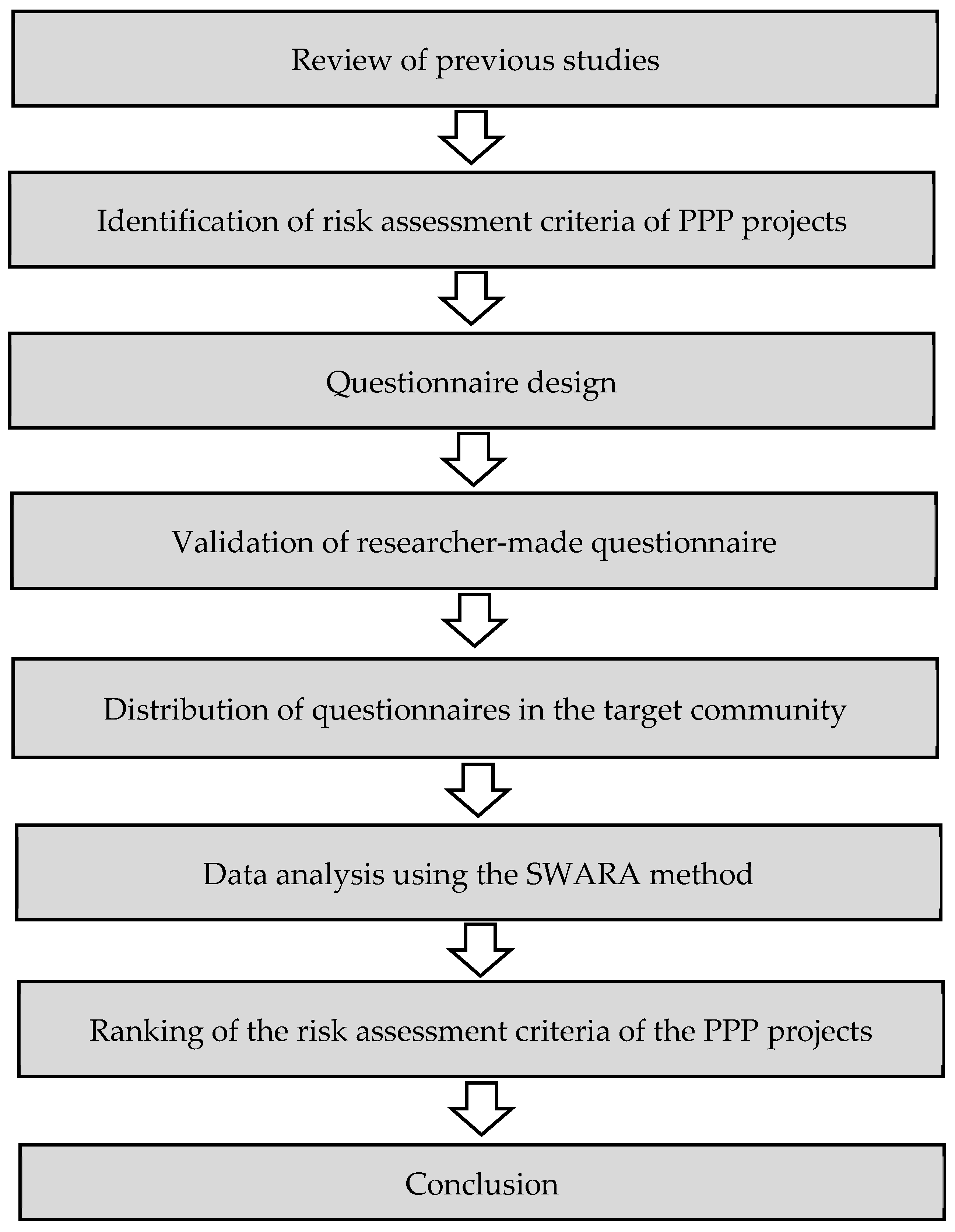 Review of previous studies

Identification of risk assessment criteria of PPP projects

Questionnaire design

Validation of researcher-made questionnaire

Distribution of questionnaires in the target community

Data analysis using the SWARA method

Ranking of the risk assessment criteria of the PPP projects

Conclusion